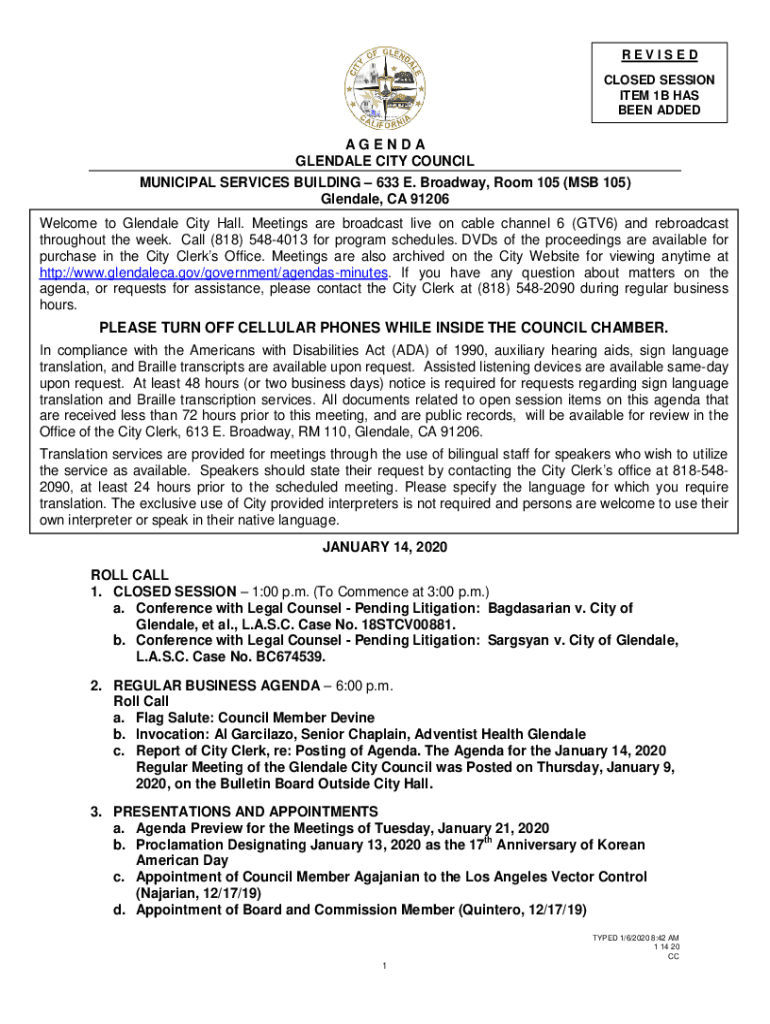 CITY OF GLENDALE CALIFORNIA

R E V I S E D

CLOSED SESSION ITEM 1B HAS BEEN ADDED

A G E N D A
GLENDALE CITY COUNCIL
MUNICIPAL SERVICES BUILDING – 633 E. Broadway, Room 105 (MSB 105)
Glendale, CA 91206

Welcome to Glendale City Hall. Meetings are broadcast live on cable channel 6 (GTV6) and rebroadcast throughout the week. Call (818) 548-4013 for program schedules. DVDs of the proceedings are available for purchase in the City Clerk's Office. Meetings are also archived on the City Website for viewing anytime at http://www.glendaleca.gov/government/agendas-minutes. If you have any question about matters on the agenda, or requests for assistance, please contact the City Clerk at (818) 548-2090 during regular business hours.

PLEASE TURN OFF CELLULAR PHONES WHILE INSIDE THE COUNCIL CHAMBER.

In compliance with the Americans with Disabilities Act (ADA) of 1990, auxiliary hearing aids, sign language translation, and Braille transcripts are available upon request. Assisted listening devices are available same-day upon request. At least 48 hours (or two business days) notice is required for requests regarding sign language translation and Braille transcription services. All documents related to open session items on this agenda that are received less than 72 hours prior to this meeting, and are public records, will be available for review in the Office of the City Clerk, 613 E. Broadway, RM 110, Glendale, CA 91206.

Translation services are provided for meetings through the use of bilingual staff for speakers who wish to utilize the service as available. Speakers should state their request by contacting the City Clerk's office at 818-548-2090, at least 24 hours prior to the scheduled meeting. Please specify the language for which you require translation. The exclusive use of City provided interpreters is not required and persons are welcome to use their own interpreter or speak in their native language.

JANUARY 14, 2020

ROLL CALL
1. CLOSED SESSION – 1:00 p.m. (To Commence at 3:00 p.m.)
a. Conference with Legal Counsel - Pending Litigation: Bagdasarian v. City of Glendale, et al., L.A.S.C. Case No. 18STCV00881.
b. Conference with Legal Counsel - Pending Litigation: Sargsyan v. City of Glendale, L.A.S.C. Case No. BC674539.

2. REGULAR BUSINESS AGENDA – 6:00 p.m.
Roll Call
a. Flag Salute: Council Member Devine
b. Invocation: Al Garcilazo, Senior Chaplain, Adventist Health Glendale
c. Report of City Clerk, re: Posting of Agenda. The Agenda for the January 14, 2020 Regular Meeting of the Glendale City Council was Posted on Thursday, January 9, 2020, on the Bulletin Board Outside City Hall.

3. PRESENTATIONS AND APPOINTMENTS
a. Agenda Preview for the Meetings of Tuesday, January 21, 2020
b. Proclamation Designating January 13, 2020 as the 17$^{th}$ Anniversary of Korean American Day
c. Appointment of Council Member Agajanian to the Los Angeles Vector Control (Najarian, 12/17/19)
d. Appointment of Board and Commission Member (Quintero, 12/17/19)

TYPED 1/6/2020 8:42 AM
1 14 20
CC

1